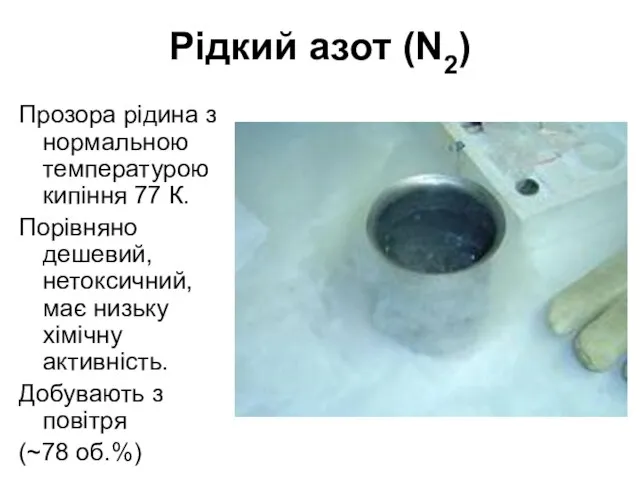 Рідкий азот ($N_2$)

Прозора рідина з нормальною температурою кипіння 77 К.

Порівняно дешевий, нетоксичний, має низьку хімічну активність.

Добувають з повітря
(~78 об.%)